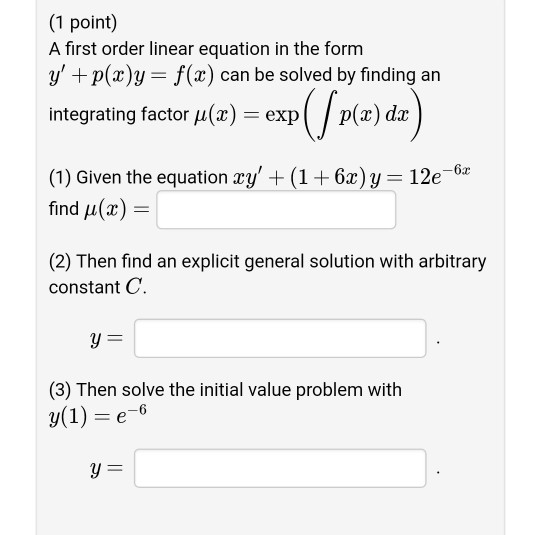 (1 point)
A first order linear equation in the form $y' + p(x)y = f(x)$ can be solved by finding an integrating factor $\mu(x) = \exp\left(\int p(x)\,dx\right)$

(1) Given the equation $xy' + (1+6x)\,y = 12e^{-6x}$ find $\mu(x) =$

(2) Then find an explicit general solution with arbitrary constant $C$.

$y =$ .

(3) Then solve the initial value problem with $y(1) = e^{-6}$

$y =$ .